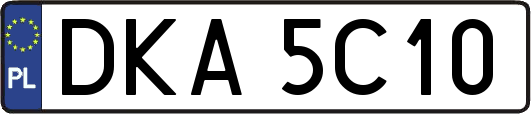 PL
DKA 5C10